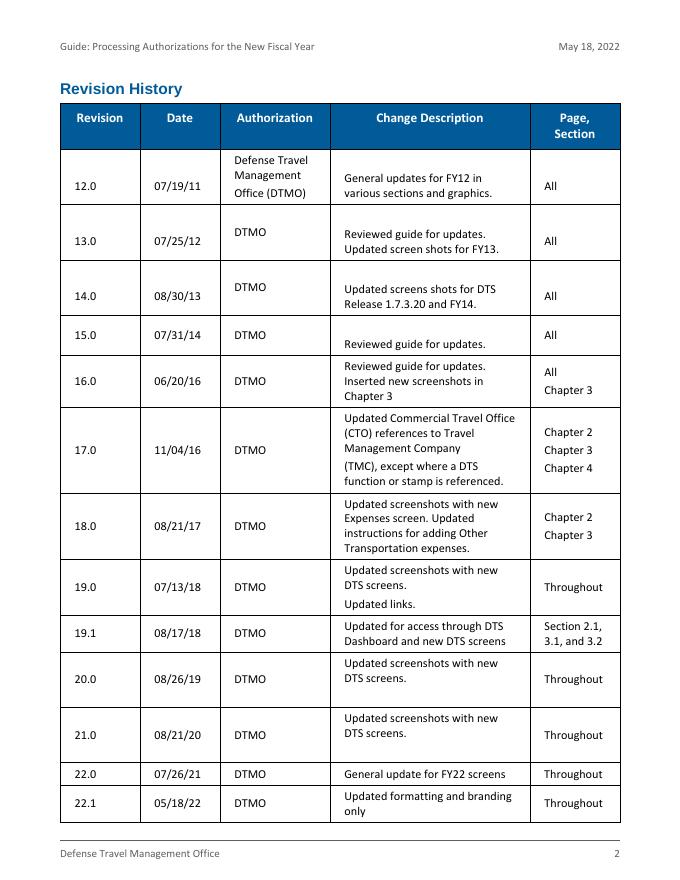 Guide: Processing Authorizations for the New Fiscal Year May 18, 2022

Revision History

| Revision | Date | Authorization | Change Description | Page, Section |
|---|---|---|---|---|
| 12.0 | 07/19/11 | Defense Travel Management Office (DTMO) | General updates for FY12 in various sections and graphics. | All |
| 13.0 | 07/25/12 | DTMO | Reviewed guide for updates. Updated screen shots for FY13. | All |
| 14.0 | 08/30/13 | DTMO | Updated screens shots for DTS Release 1.7.3.20 and FY14. | All |
| 15.0 | 07/31/14 | DTMO | Reviewed guide for updates. | All |
| 16.0 | 06/20/16 | DTMO | Reviewed guide for updates. Inserted new screenshots in Chapter 3 | All Chapter 3 |
| 17.0 | 11/04/16 | DTMO | Updated Commercial Travel Office (CTO) references to Travel Management Company (TMC), except where a DTS function or stamp is referenced. | Chapter 2 Chapter 3 Chapter 4 |
| 18.0 | 08/21/17 | DTMO | Updated screenshots with new Expenses screen. Updated instructions for adding Other Transportation expenses. | Chapter 2 Chapter 3 |
| 19.0 | 07/13/18 | DTMO | Updated screenshots with new DTS screens. Updated links. | Throughout |
| 19.1 | 08/17/18 | DTMO | Updated for access through DTS Dashboard and new DTS screens | Section 2.1, 3.1, and 3.2 |
| 20.0 | 08/26/19 | DTMO | Updated screenshots with new DTS screens. | Throughout |
| 21.0 | 08/21/20 | DTMO | Updated screenshots with new DTS screens. | Throughout |
| 22.0 | 07/26/21 | DTMO | General update for FY22 screens | Throughout |
| 22.1 | 05/18/22 | DTMO | Updated formatting and branding only | Throughout |

Defense Travel Management Office 2